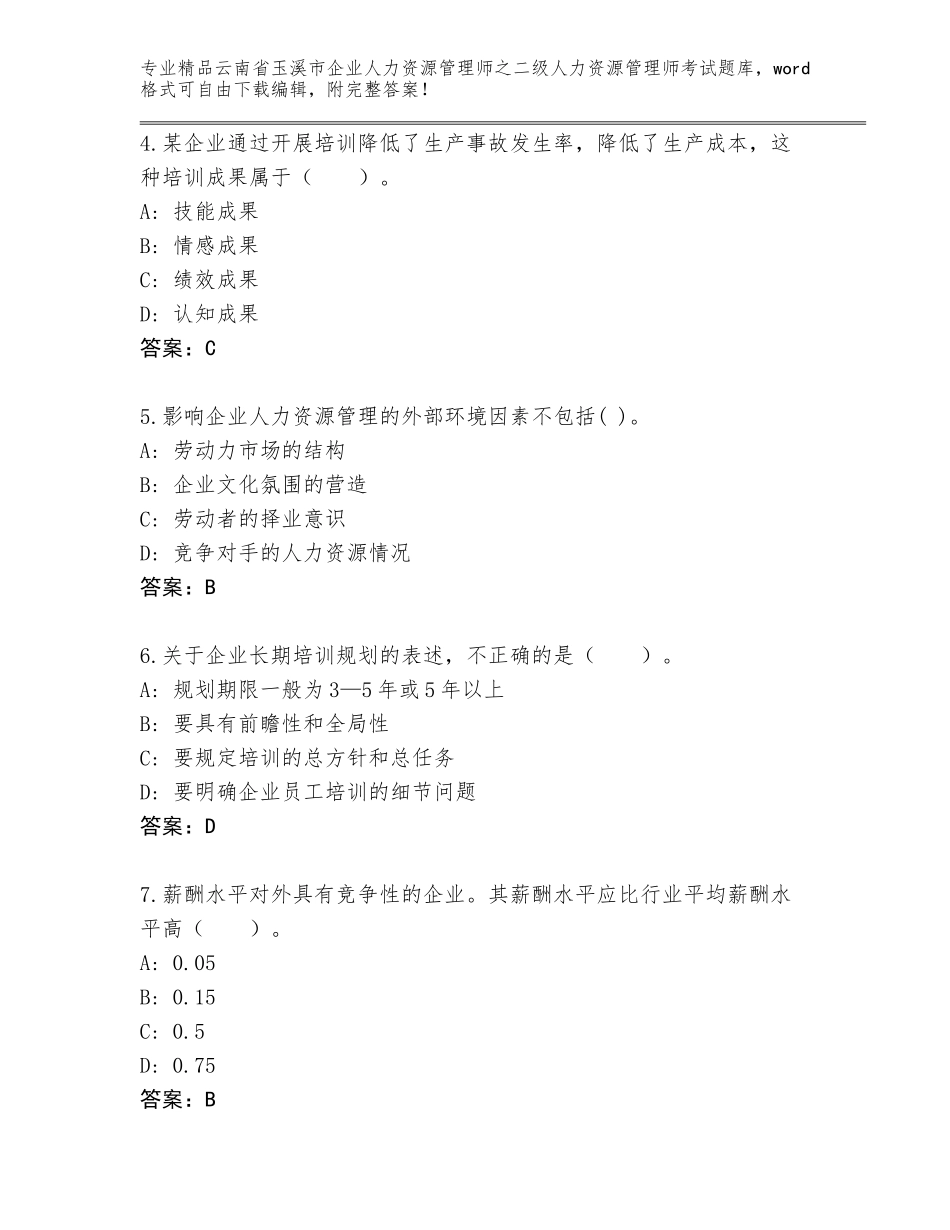 专业精品云南省玉溪市企业人力资源管理师之二级人力资源管理师考试题库，word格式可自由下载编辑，附完整答案！

4.某企业通过开展培训降低了生产事故发生率，降低了生产成本，这种培训成果属于（　　）。
A：技能成果
B：情感成果
C：绩效成果
D：认知成果
答案：C

5.影响企业人力资源管理的外部环境因素不包括( )。
A：劳动力市场的结构
B：企业文化氛围的营造
C：劳动者的择业意识
D：竞争对手的人力资源情况
答案：B

6.关于企业长期培训规划的表述，不正确的是（　　）。
A：规划期限一般为3—5年或5年以上
B：要具有前瞻性和全局性
C：要规定培训的总方针和总任务
D：要明确企业员工培训的细节问题
答案：D

7.薪酬水平对外具有竞争性的企业。其薪酬水平应比行业平均薪酬水平高（　　）。
A：0.05
B：0.15
C：0.5
D：0.75
答案：B